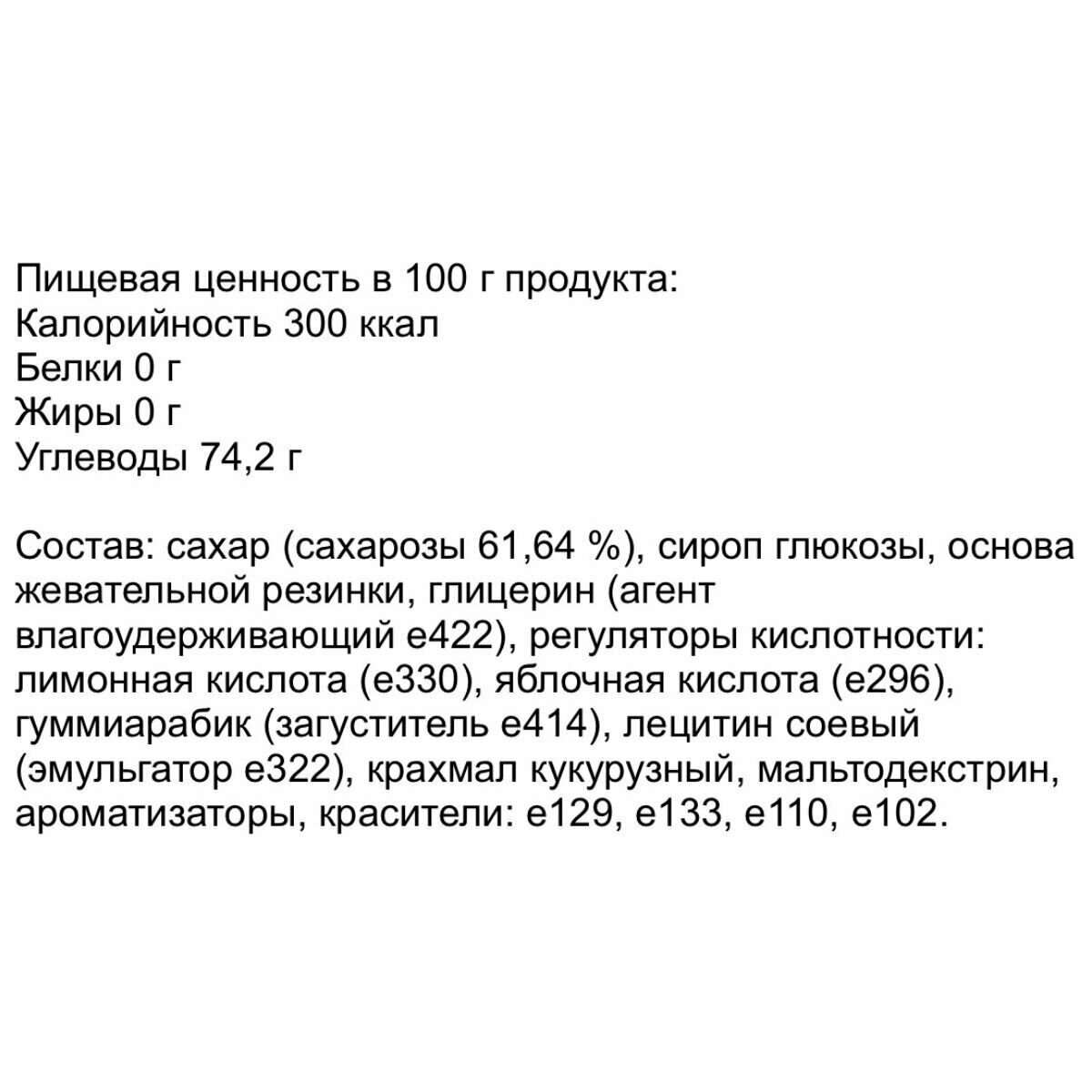 Пищевая ценность в 100 г продукта:
Калорийность 300 ккал
Белки 0 г
Жиры 0 г
Углеводы 74,2 г

Состав: сахар (сахарозы 61,64 %), сироп глюкозы, основа жевательной резинки, глицерин (агент влагоудерживающий е422), регуляторы кислотности: лимонная кислота (е330), яблочная кислота (е296), гуммиарабик (загуститель е414), лецитин соевый (эмульгатор е322), крахмал кукурузный, мальтодекстрин, ароматизаторы, красители: е129, е133, е110, е102.